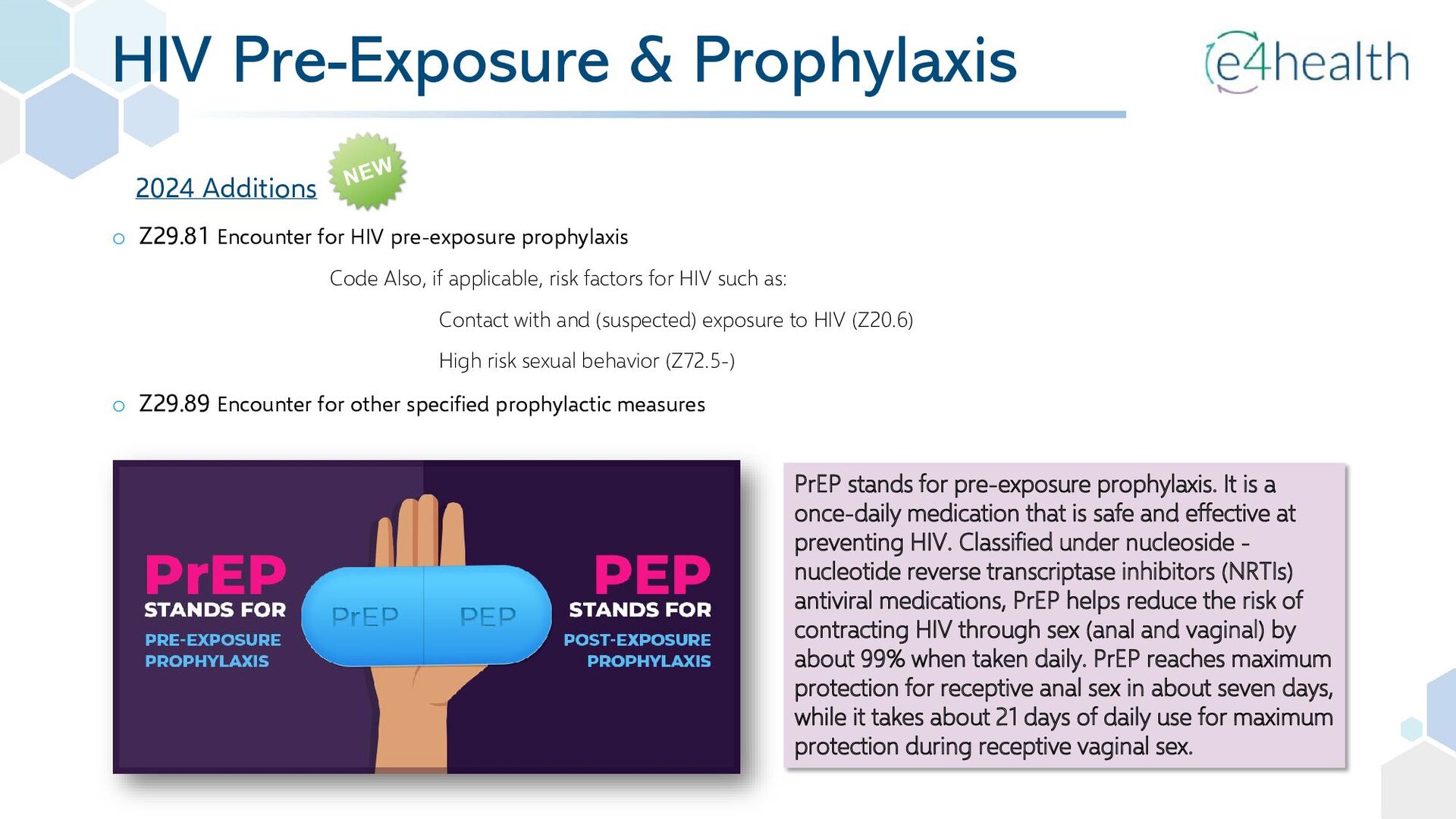 HIV Pre-Exposure & Prophylaxis

e4health

2024 Additions

NEW

o Z29.81 Encounter for HIV pre-exposure prophylaxis

Code Also, if applicable, risk factors for HIV such as:

Contact with and (suspected) exposure to HIV (Z20.6)

High risk sexual behavior (Z72.5-)

o Z29.89 Encounter for other specified prophylactic measures

PrEP
STANDS FOR
PRE-EXPOSURE
PROPHYLAXIS

PrEP PEP

PEP
STANDS FOR
POST-EXPOSURE
PROPHYLAXIS

PrEP stands for pre-exposure prophylaxis. It is a once-daily medication that is safe and effective at preventing HIV. Classified under nucleoside - nucleotide reverse transcriptase inhibitors (NRTIs) antiviral medications, PrEP helps reduce the risk of contracting HIV through sex (anal and vaginal) by about 99% when taken daily. PrEP reaches maximum protection for receptive anal sex in about seven days, while it takes about 21 days of daily use for maximum protection during receptive vaginal sex.